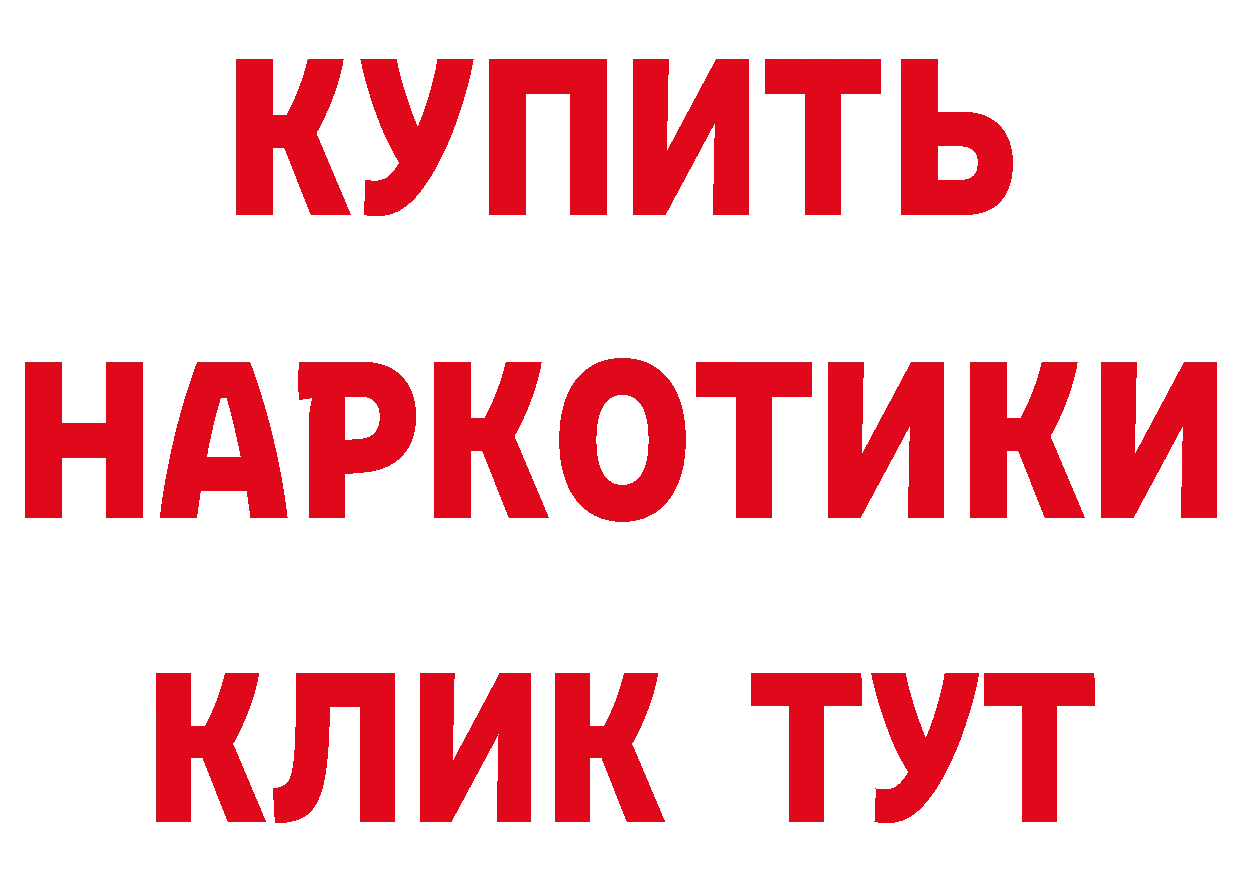 КУПИТЬ
НАРКОТИКИ
КЛИК ТУТ